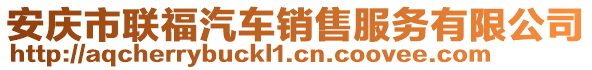 安庆市联福汽车销售服务有限公司
http://aqcherrybuckl1.cn.coovee.com